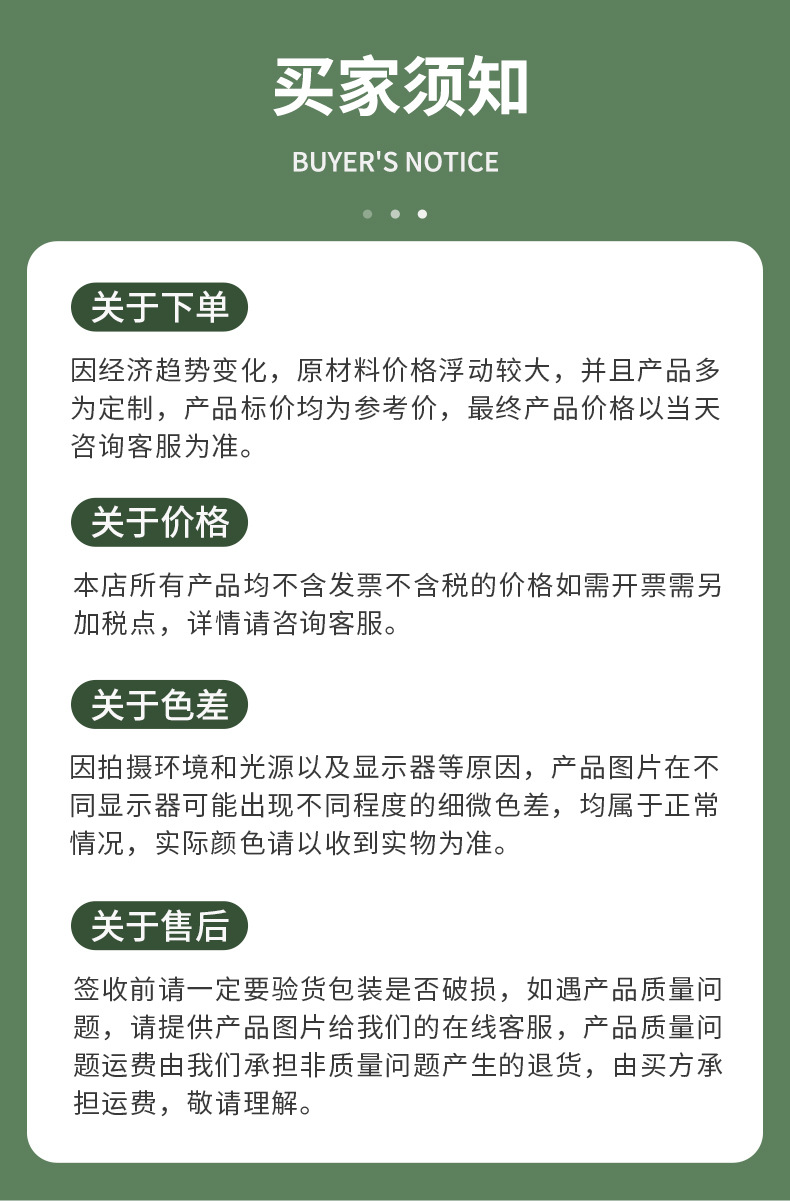 买家须知

BUYER'S NOTICE

关于下单

因经济趋势变化，原材料价格浮动较大，并且产品多为定制，产品标价均为参考价，最终产品价格以当天咨询客服为准。

关于价格

本店所有产品均不含发票不含税的价格如需开票需另加税点，详情请咨询客服。

关于色差

因拍摄环境和光源以及显示器等原因，产品图片在不同显示器可能出现不同程度的细微色差，均属于正常情况，实际颜色请以收到实物为准。

关于售后

签收前请一定要验货包装是否破损，如遇产品质量问题，请提供产品图片给我们的在线客服，产品质量问题运费由我们承担非质量问题产生的退货，由买方承担运费，敬请理解。